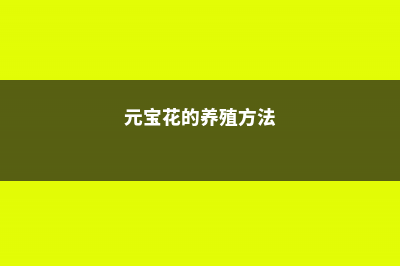 元宝花的养殖方法